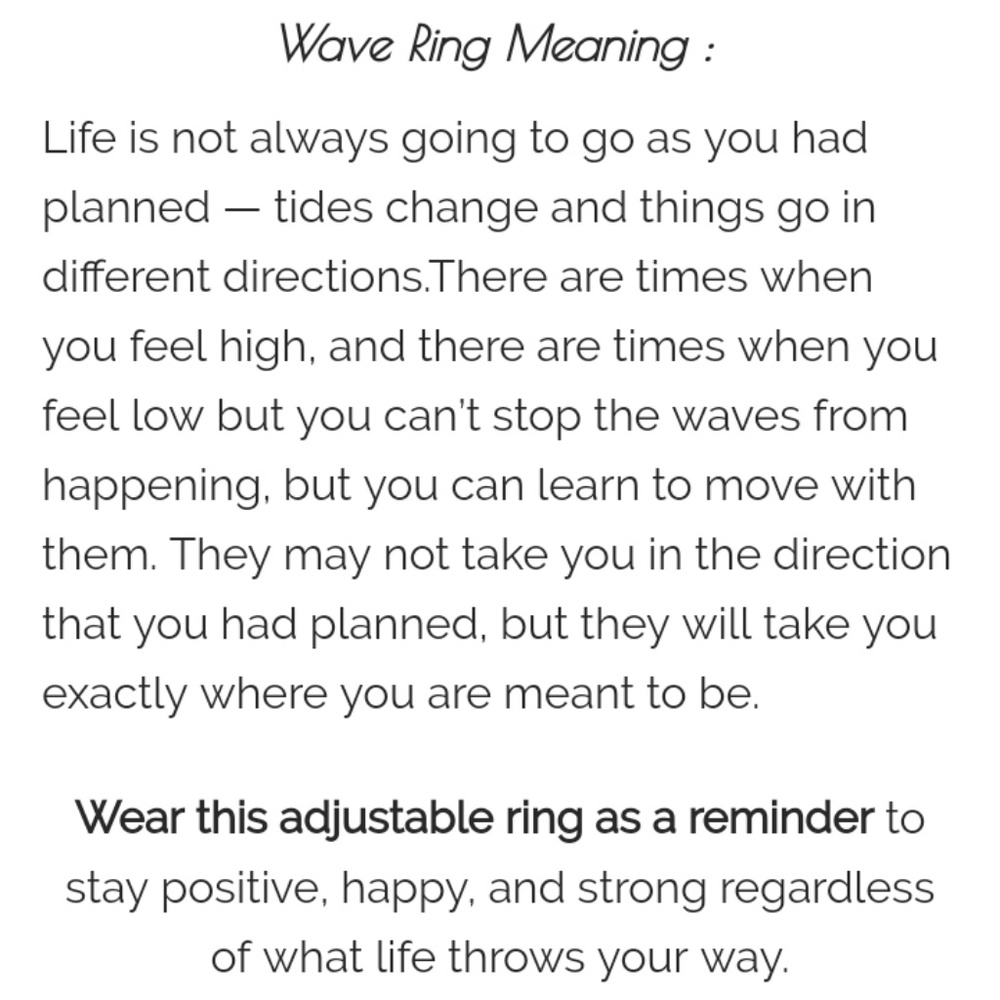 Wave Ring Meaning :

Life is not always going to go as you had planned — tides change and things go in different directions.There are times when you feel high, and there are times when you feel low but you can't stop the waves from happening, but you can learn to move with them. They may not take you in the direction that you had planned, but they will take you exactly where you are meant to be.

Wear this adjustable ring as a reminder to stay positive, happy, and strong regardless of what life throws your way.